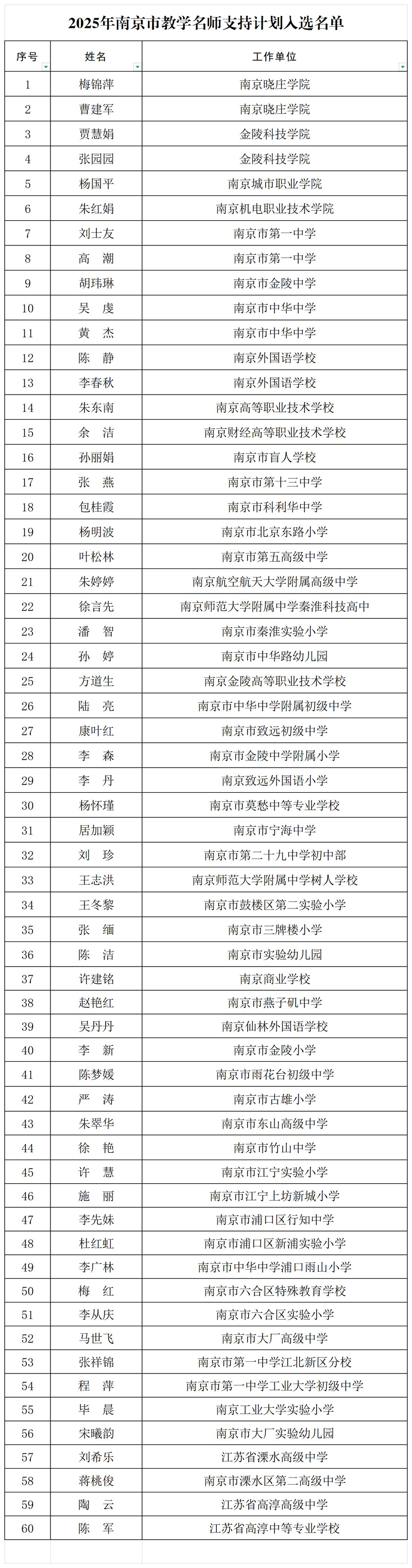 2025年南京市教学名师支持计划入选名单

| 序号 | 姓名 | 工作单位 |
|---|---|---|
| 1 | 梅锦萍 | 南京晓庄学院 |
| 2 | 曹建军 | 南京晓庄学院 |
| 3 | 贾慧娟 | 金陵科技学院 |
| 4 | 张园园 | 金陵科技学院 |
| 5 | 杨国平 | 南京城市职业学院 |
| 6 | 朱红娟 | 南京机电职业技术学院 |
| 7 | 刘士友 | 南京市第一中学 |
| 8 | 高　潮 | 南京市第一中学 |
| 9 | 胡玮琳 | 南京市金陵中学 |
| 10 | 吴　虔 | 南京市中华中学 |
| 11 | 黄　杰 | 南京市中华中学 |
| 12 | 陈　静 | 南京外国语学校 |
| 13 | 李春秋 | 南京外国语学校 |
| 14 | 朱东南 | 南京高等职业技术学校 |
| 15 | 余　洁 | 南京财经高等职业技术学校 |
| 16 | 孙丽娟 | 南京市盲人学校 |
| 17 | 张　燕 | 南京市第十三中学 |
| 18 | 包桂霞 | 南京市科利华中学 |
| 19 | 杨明波 | 南京市北京东路小学 |
| 20 | 叶松林 | 南京市第五高级中学 |
| 21 | 朱婷婷 | 南京航空航天大学附属高级中学 |
| 22 | 徐言先 | 南京师范大学附属中学秦淮科技高中 |
| 23 | 潘　智 | 南京市秦淮实验小学 |
| 24 | 孙　婷 | 南京市中华路幼儿园 |
| 25 | 方道生 | 南京金陵高等职业技术学校 |
| 26 | 陆　亮 | 南京市中华中学附属初级中学 |
| 27 | 康叶红 | 南京市致远初级中学 |
| 28 | 李　森 | 南京市金陵中学附属小学 |
| 29 | 李　丹 | 南京致远外国语小学 |
| 30 | 杨怀瑾 | 南京市莫愁中等专业学校 |
| 31 | 居加颖 | 南京市宁海中学 |
| 32 | 刘　珍 | 南京市第二十九中学初中部 |
| 33 | 王志洪 | 南京师范大学附属中学树人学校 |
| 34 | 王冬黎 | 南京市鼓楼区第二实验小学 |
| 35 | 张　缅 | 南京市三牌楼小学 |
| 36 | 陈　洁 | 南京市实验幼儿园 |
| 37 | 许建铭 | 南京商业学校 |
| 38 | 赵艳红 | 南京市燕子矶中学 |
| 39 | 吴丹丹 | 南京仙林外国语学校 |
| 40 | 李　新 | 南京市金陵小学 |
| 41 | 陈梦媛 | 南京市雨花台初级中学 |
| 42 | 严　涛 | 南京市古雄小学 |
| 43 | 朱翠华 | 南京市东山高级中学 |
| 44 | 徐　艳 | 南京市竹山中学 |
| 45 | 许　慧 | 南京市江宁实验小学 |
| 46 | 施　丽 | 南京市江宁上坊新城小学 |
| 47 | 李先妹 | 南京市浦口区行知中学 |
| 48 | 杜红虹 | 南京市浦口区新浦实验小学 |
| 49 | 李广林 | 南京市中华中学浦口雨山小学 |
| 50 | 梅　红 | 南京市六合区特殊教育学校 |
| 51 | 李从庆 | 南京市六合区实验小学 |
| 52 | 马世飞 | 南京市大厂高级中学 |
| 53 | 张祥锦 | 南京市第一中学江北新区分校 |
| 54 | 程　萍 | 南京市第一中学工业大学初级中学 |
| 55 | 毕　晨 | 南京工业大学实验小学 |
| 56 | 宋曦韵 | 南京市大厂实验幼儿园 |
| 57 | 刘希乐 | 江苏省溧水高级中学 |
| 58 | 蒋桃俊 | 南京市溧水区第二高级中学 |
| 59 | 陶　云 | 江苏省高淳高级中学 |
| 60 | 陈　军 | 江苏省高淳中等专业学校 |